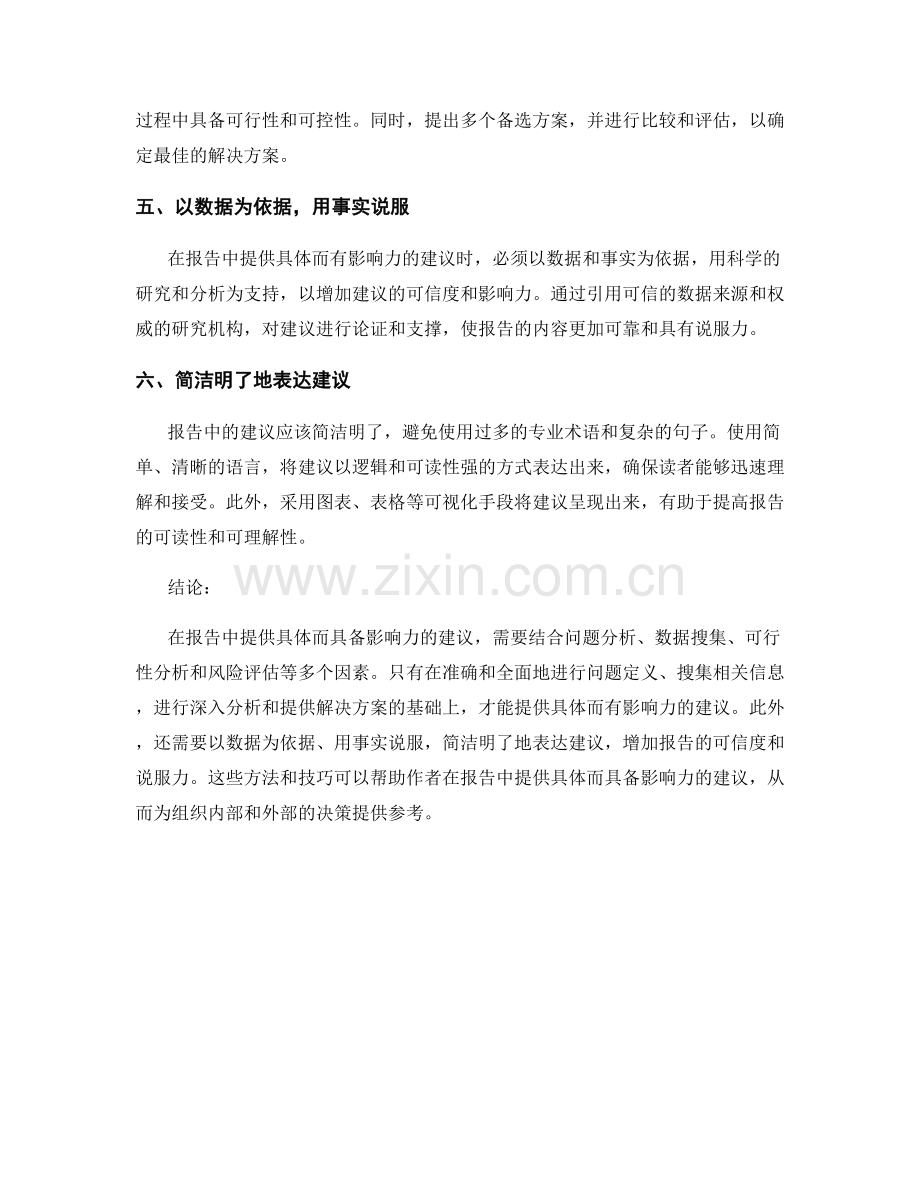 过程中具备可行性和可控性。同时，提出多个备选方案，并进行比较和评估，以确定最佳的解决方案。

五、以数据为依据，用事实说服

在报告中提供具体而有影响力的建议时，必须以数据和事实为依据，用科学的研究和分析为支持，以增加建议的可信度和影响力。通过引用可信的数据来源和权威的研究机构，对建议进行论证和支撑，使报告的内容更加可靠和具有说服力。

六、简洁明了地表达建议

报告中的建议应该简洁明了，避免使用过多的专业术语和复杂的句子。使用简单、清晰的语言，将建议以逻辑和可读性强的方式表达出来，确保读者能够迅速理解和接受。此外，采用图表、表格等可视化手段将建议呈现出来，有助于提高报告的可读性和可理解性。

结论：

www.zixin.com.cn

在报告中提供具体而具备影响力的建议，需要结合问题分析、数据搜集、可行性分析和风险评估等多个因素。只有在准确和全面地进行问题定义、搜集相关信息，进行深入分析和提供解决方案的基础上，才能提供具体而有影响力的建议。此外，还需要以数据为依据、用事实说服，简洁明了地表达建议，增加报告的可信度和说服力。这些方法和技巧可以帮助作者在报告中提供具体而具备影响力的建议，从而为组织内部和外部的决策提供参考。